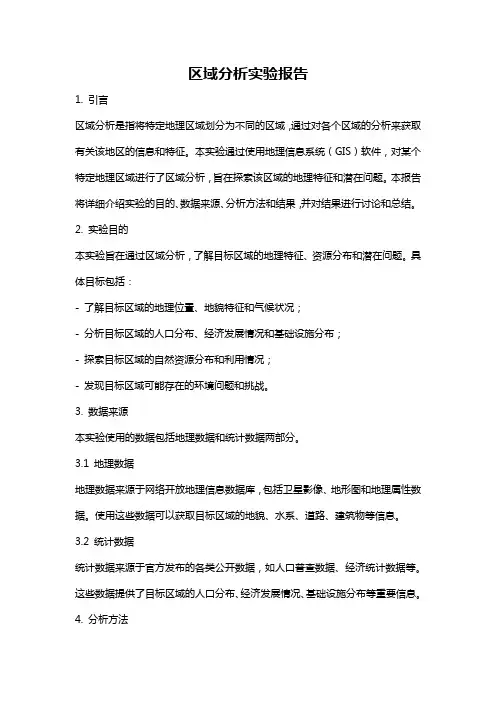 区域分析实验报告

1. 引言

区域分析是指将特定地理区域划分为不同的区域，通过对各个区域的分析来获取有关该地区的信息和特征。本实验通过使用地理信息系统（GIS）软件，对某个特定地理区域进行了区域分析，旨在探索该区域的地理特征和潜在问题。本报告将详细介绍实验的目的、数据来源、分析方法和结果，并对结果进行讨论和总结。

2. 实验目的

本实验旨在通过区域分析，了解目标区域的地理特征、资源分布和潜在问题。具体目标包括：

- 了解目标区域的地理位置、地貌特征和气候状况；

- 分析目标区域的人口分布、经济发展情况和基础设施分布；

- 探索目标区域的自然资源分布和利用情况；

- 发现目标区域可能存在的环境问题和挑战。

3. 数据来源

本实验使用的数据包括地理数据和统计数据两部分。

3.1 地理数据

地理数据来源于网络开放地理信息数据库，包括卫星影像、地形图和地理属性数据。使用这些数据可以获取目标区域的地貌、水系、道路、建筑物等信息。

3.2 统计数据

统计数据来源于官方发布的各类公开数据，如人口普查数据、经济统计数据等。这些数据提供了目标区域的人口分布、经济发展情况、基础设施分布等重要信息。

4. 分析方法